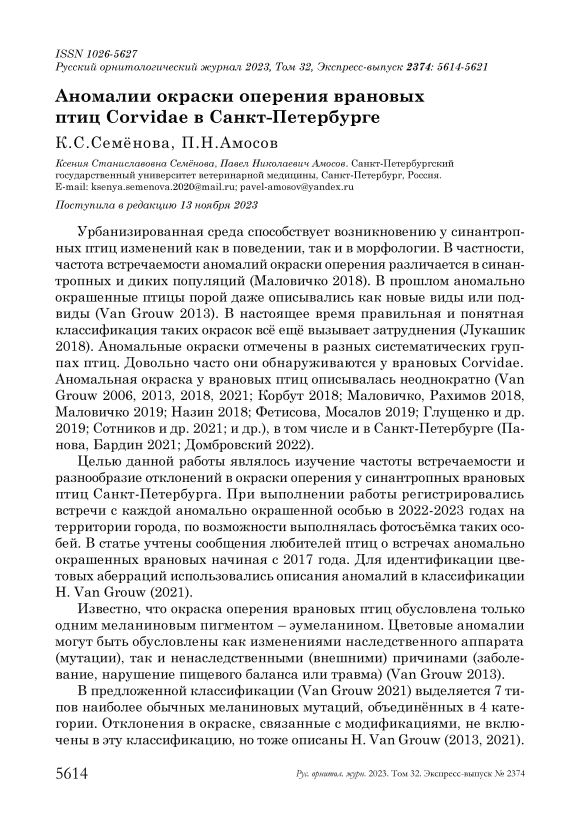 ISSN 1026-5627
Русский орнитологический журнал 2023, Том 32, Экспресс-выпуск 2374: 5614-5621

Аномалии окраски оперения врановых птиц Corvidae в Санкт-Петербурге

К.С.Семёнова, П.Н.Амосов

Ксения Станиславовна Семёнова, Павел Николаевич Амосов. Санкт-Петербургский государственный университет ветеринарной медицины, Санкт-Петербург, Россия. E-mail: ksenya.semenova.2020@mail.ru; pavel-amosov@yandex.ru

Поступила в редакцию 13 ноября 2023

Урбанизированная среда способствует возникновению у синантропных птиц изменений как в поведении, так и в морфологии. В частности, частота встречаемости аномалий окраски оперения различается в синантропных и диких популяций (Маловичко 2018). В прошлом аномально окрашенные птицы порой даже описывались как новые виды или подвиды (Van Grouw 2013). В настоящее время правильная и понятная классификация таких окрасок всё ещё вызывает затруднения (Лукашик 2018). Аномальные окраски отмечены в разных систематических группах птиц. Довольно часто они обнаруживаются у врановых Corvidae. Аномальная окраска у врановых птиц описывалась неоднократно (Van Grouw 2006, 2013, 2018, 2021; Корбут 2018; Маловичко, Рахимов 2018, Маловичко 2019; Назин 2018; Фетисова, Мосалов 2019; Глущенко и др. 2019; Сотников и др. 2021; и др.), в том числе и в Санкт-Петербурге (Панова, Бардин 2021; Домбровский 2022).

Целью данной работы являлось изучение частоты встречаемости и разнообразие отклонений в окраски оперения у синантропных врановых птиц Санкт-Петербурга. При выполнении работы регистрировались встречи с каждой аномально окрашенной особью в 2022-2023 годах на территории города, по возможности выполнялась фотосъёмка таких особей. В статье учтены сообщения любителей птиц о встречах аномально окрашенных врановых начиная с 2017 года. Для идентификации цветовых аберраций использовались описания аномалий в классификации H. Van Grouw (2021).

Известно, что окраска оперения врановых птиц обусловлена только одним меланиновым пигментом – эумеланином. Цветовые аномалии могут быть обусловлены как изменениями наследственного аппарата (мутации), так и ненаследственными (внешними) причинами (заболевание, нарушение пищевого баланса или травма) (Van Grouw 2013).

В предложенной классификации (Van Grouw 2021) выделяется 7 типов наиболее обычных меланиновых мутаций, объединённых в 4 категории. Отклонения в окраске, связанные с модификациями, не включены в эту классификацию, но тоже описаны H. Van Grouw (2013, 2021).

5614 Рус. орнитол. журн. 2023. Том 32. Экспресс-выпуск № 2374